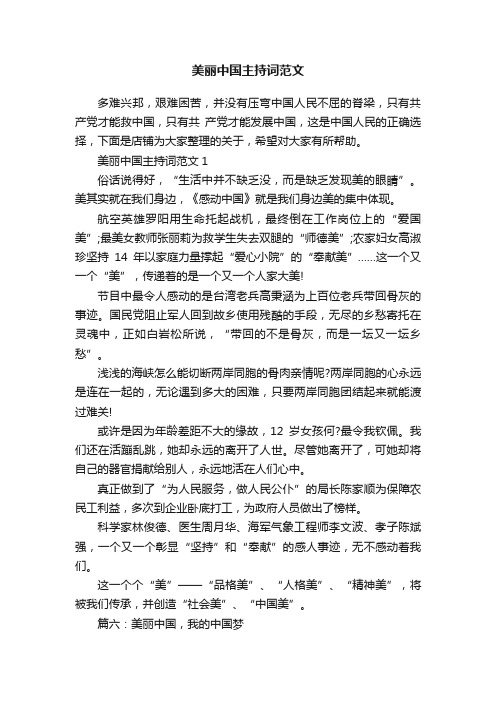 美丽中国主持词范文

多难兴邦，艰难困苦，并没有压弯中国人民不屈的脊梁，只有共产党才能救中国，只有共 产党才能发展中国，这是中国人民的正确选择，下面是店铺为大家整理的关于，希望对大家有所帮助。

美丽中国主持词范文 1

俗话说得好，“生活中并不缺乏没，而是缺乏发现美的眼睛”。美其实就在我们身边，《感动中国》就是我们身边美的集中体现。

航空英雄罗阳用生命托起战机，最终倒在工作岗位上的“爱国美”;最美女教师张丽莉为救学生失去双腿的“师德美”;农家妇女高淑珍坚持 14 年以家庭力量撑起“爱心小院”的“奉献美”……这一个又一个“美”，传递着的是一个又一个人家大美!

节目中最令人感动的是台湾老兵高秉涵为上百位老兵带回骨灰的事迹。国民党阻止军人回到故乡使用残酷的手段，无尽的乡愁寄托在灵魂中，正如白岩松所说，“带回的不是骨灰，而是一坛又一坛乡愁”。

浅浅的海峡怎么能切断两岸同胞的骨肉亲情呢?两岸同胞的心永远是连在一起的，无论遇到多大的困难，只要两岸同胞团结起来就能渡过难关!

或许是因为年龄差距不大的缘故，12 岁女孩何?最令我钦佩。我们还在活蹦乱跳，她却永远的离开了人世。尽管她离开了，可她却将自己的器官捐献给别人，永远地活在人们心中。

真正做到了“为人民服务，做人民公仆”的局长陈家顺为保障农民工利益，多次到企业卧底打工，为政府人员做出了榜样。

科学家林俊德、医生周月华、海军气象工程师李文波、孝子陈斌强，一个又一个彰显“坚持”和“奉献”的感人事迹，无不感动着我们。

这一个个“美”——“品格美”、“人格美”、“精神美”，将被我们传承，并创造“社会美”、“中国美”。

篇六：美丽中国，我的中国梦